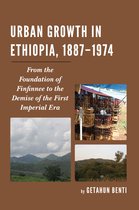 URBAN GROWTH IN ETHIOPIA, 1887–1974

From the Foundation of Finfinnee to the Demise of the First Imperial Era

by GETAHUN BENTI